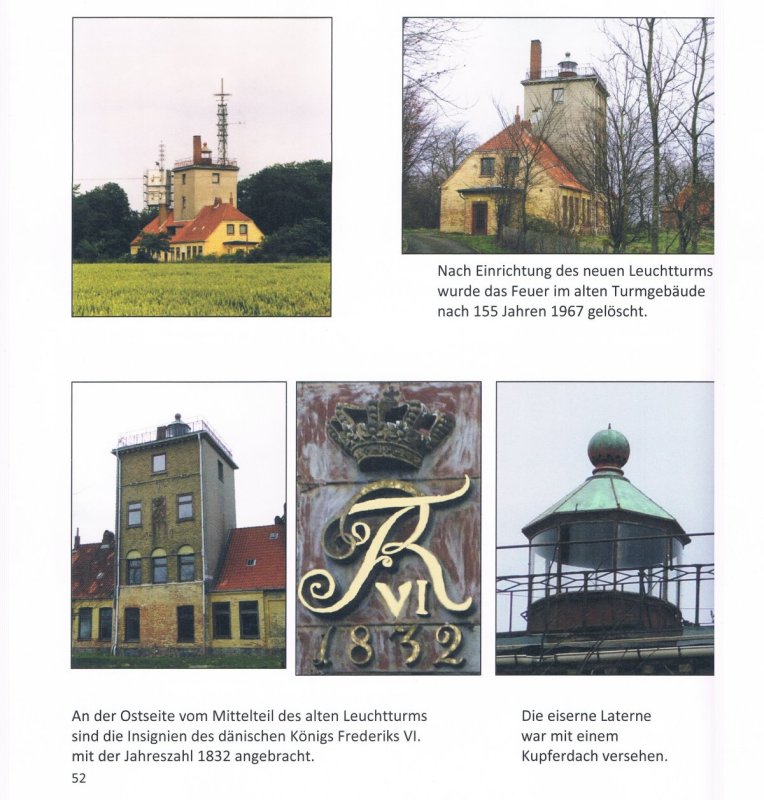 Nach Einrichtung des neuen Leuchtturms wurde das Feuer im alten Turmgebäude nach 155 Jahren 1967 gelöscht.

FR VI 1832

An der Ostseite vom Mittelteil des alten Leuchtturms sind die Insignien des dänischen Königs Frederiks VI. mit der Jahreszahl 1832 angebracht.

Die eiserne Laterne war mit einem Kupferdach versehen.

52